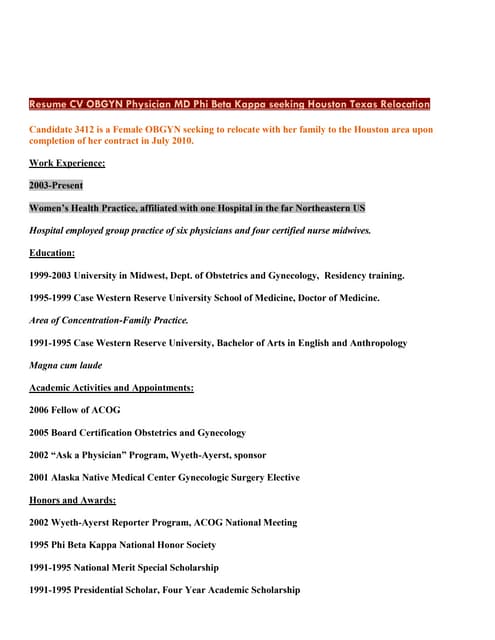 Resume CV OBGYN Physician MD Phi Beta Kappa seeking Houston Texas Relocation

Candidate 3412 is a Female OBGYN seeking to relocate with her family to the Houston area upon completion of her contract in July 2010.

Work Experience:

2003-Present

Women's Health Practice, affiliated with one Hospital in the far Northeastern US

Hospital employed group practice of six physicians and four certified nurse midwives.

Education:

1999-2003 University in Midwest, Dept. of Obstetrics and Gynecology, Residency training.

1995-1999 Case Western Reserve University School of Medicine, Doctor of Medicine.

Area of Concentration-Family Practice.

1991-1995 Case Western Reserve University, Bachelor of Arts in English and Anthropology

Magna cum laude

Academic Activities and Appointments:

2006 Fellow of ACOG

2005 Board Certification Obstetrics and Gynecology

2002 "Ask a Physician" Program, Wyeth-Ayerst, sponsor

2001 Alaska Native Medical Center Gynecologic Surgery Elective

Honors and Awards:

2002 Wyeth-Ayerst Reporter Program, ACOG National Meeting

1995 Phi Beta Kappa National Honor Society

1991-1995 National Merit Special Scholarship

1991-1995 Presidential Scholar, Four Year Academic Scholarship